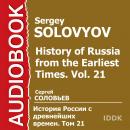 AUDIOBOOK

Sergey
SOLOVYOV

History of Russia from the Earliest Times. Vol. 21

Сергей
СОЛОВЬЕВ

История России с древнейших времен. Том 21

IDDK